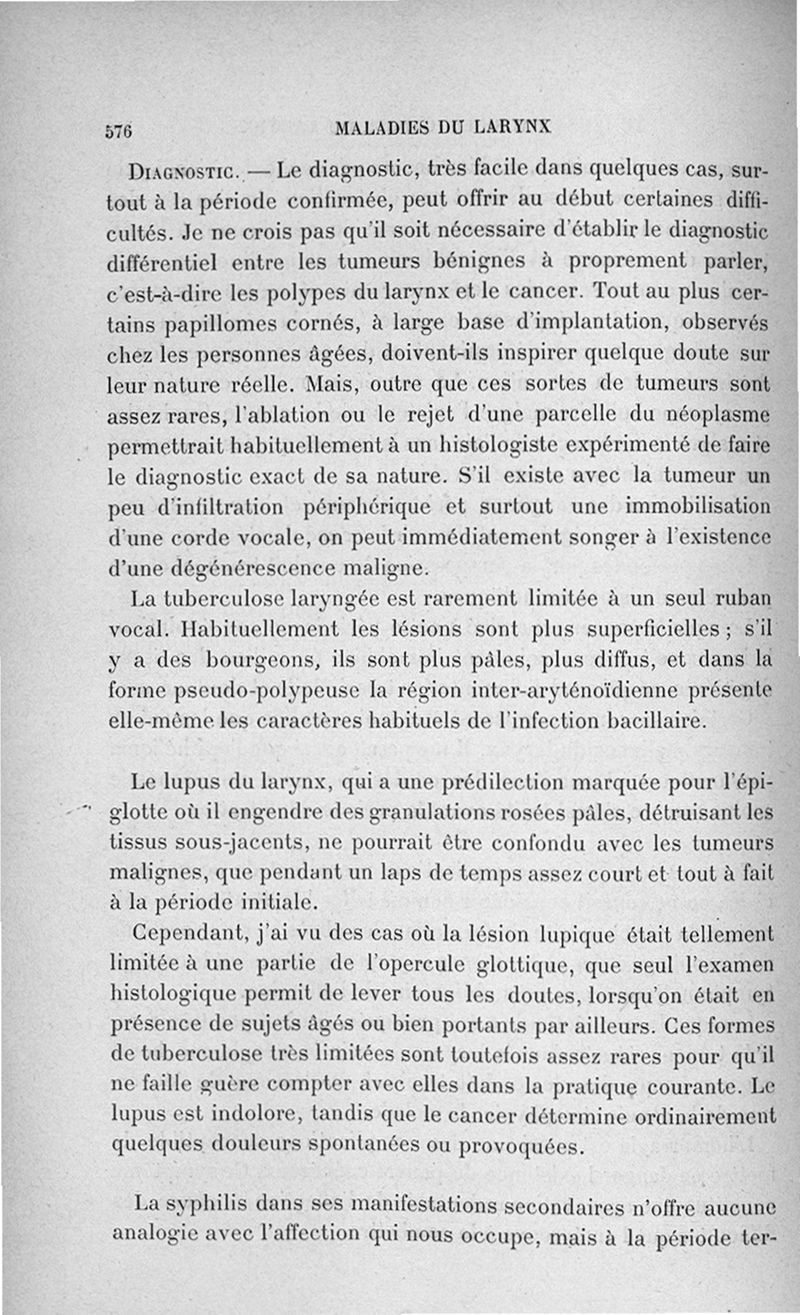 576 MALADIES DU LARYNX

Diagnostic. — Le diagnostic, très facile dans quelques cas, surtout à la période confirmée, peut offrir au début certaines difficultés. Je ne crois pas qu'il soit nécessaire d'établir le diagnostic différentiel entre les tumeurs bénignes à proprement parler, c'est-à-dire les polypes du larynx et le cancer. Tout au plus certains papillomes cornés, à large base d'implantation, observés chez les personnes âgées, doivent-ils inspirer quelque doute sur leur nature réelle. Mais, outre que ces sortes de tumeurs sont assez rares, l'ablation ou le rejet d'une parcelle du néoplasme permettrait habituellement à un histologiste expérimenté de faire le diagnostic exact de sa nature. S'il existe avec la tumeur un peu d'infiltration périphérique et surtout une immobilisation d'une corde vocale, on peut immédiatement songer à l'existence d'une dégénérescence maligne.

La tuberculose laryngée est rarement limitée à un seul ruban vocal. Habituellement les lésions sont plus superficielles ; s'il y a des bourgeons, ils sont plus pâles, plus diffus, et dans la forme pseudo-polypeuse la région inter-aryténoïdienne présente elle-même les caractères habituels de l'infection bacillaire.

Le lupus du larynx, qui a une prédilection marquée pour l'épiglotte où il engendre des granulations rosées pâles, détruisant les tissus sous-jacents, ne pourrait être confondu avec les tumeurs malignes, que pendant un laps de temps assez court et tout à fait à la période initiale.

Cependant, j'ai vu des cas où la lésion lupique était tellement limitée à une partie de l'opercule glottique, que seul l'examen histologique permit de lever tous les doutes, lorsqu'on était en présence de sujets âgés ou bien portants par ailleurs. Ces formes de tuberculose très limitées sont toutefois assez rares pour qu'il ne faille guère compter avec elles dans la pratique courante. Le lupus est indolore, tandis que le cancer détermine ordinairement quelques douleurs spontanées ou provoquées.

La syphilis dans ses manifestations secondaires n'offre aucune analogie avec l'affection qui nous occupe, mais à la période ter-